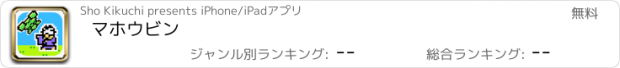 Sho Kikuchi presents iPhone/iPadアプリ

無料

マホウビン

ジャンル別ランキング: --

総合ランキング: --